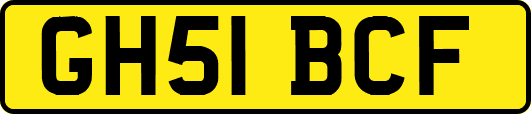 GH51 BCF